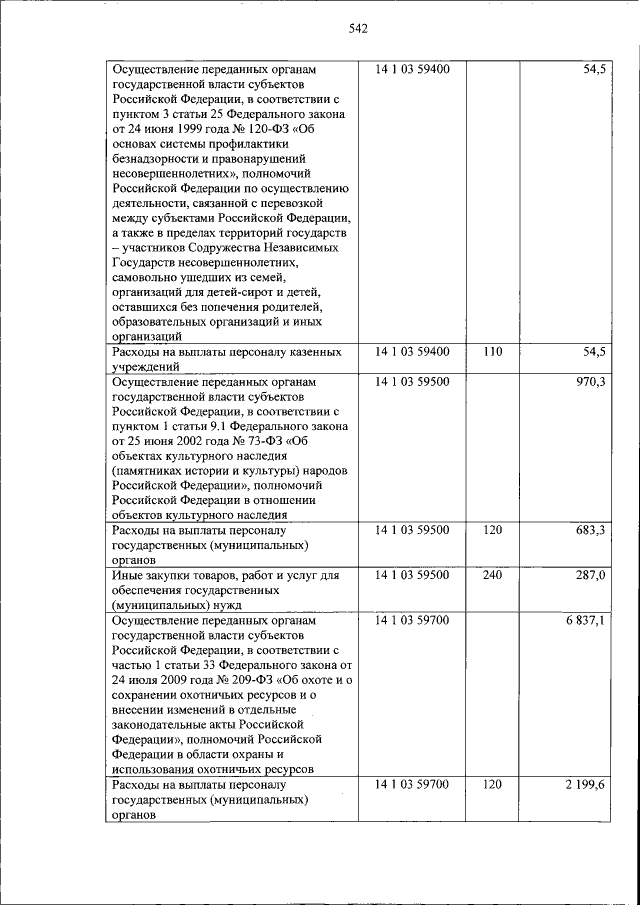 542

| Осуществление переданных органам государственной власти субъектов Российской Федерации, в соответствии с пунктом 3 статьи 25 Федерального закона от 24 июня 1999 года № 120-ФЗ «Об основах системы профилактики безнадзорности и правонарушений несовершеннолетних», полномочий Российской Федерации по осуществлению деятельности, связанной с перевозкой между субъектами Российской Федерации, а также в пределах территорий государств – участников Содружества Независимых Государств несовершеннолетних, самовольно ушедших из семей, организаций для детей-сирот и детей, оставшихся без попечения родителей, образовательных организаций и иных организаций | 14 1 03 59400 | | 54,5 |
|---|---|---|---|
| Расходы на выплаты персоналу казенных учреждений | 14 1 03 59400 | 110 | 54,5 |
| Осуществление переданных органам государственной власти субъектов Российской Федерации, в соответствии с пунктом 1 статьи 9.1 Федерального закона от 25 июня 2002 года № 73-ФЗ «Об объектах культурного наследия (памятниках истории и культуры) народов Российской Федерации», полномочий Российской Федерации в отношении объектов культурного наследия | 14 1 03 59500 | | 970,3 |
| Расходы на выплаты персоналу государственных (муниципальных) органов | 14 1 03 59500 | 120 | 683,3 |
| Иные закупки товаров, работ и услуг для обеспечения государственных (муниципальных) нужд | 14 1 03 59500 | 240 | 287,0 |
| Осуществление переданных органам государственной власти субъектов Российской Федерации, в соответствии с частью 1 статьи 33 Федерального закона от 24 июля 2009 года № 209-ФЗ «Об охоте и о сохранении охотничьих ресурсов и о внесении изменений в отдельные законодательные акты Российской Федерации», полномочий Российской Федерации в области охраны и использования охотничьих ресурсов | 14 1 03 59700 | | 6 837,1 |
| Расходы на выплаты персоналу государственных (муниципальных) органов | 14 1 03 59700 | 120 | 2 199,6 |